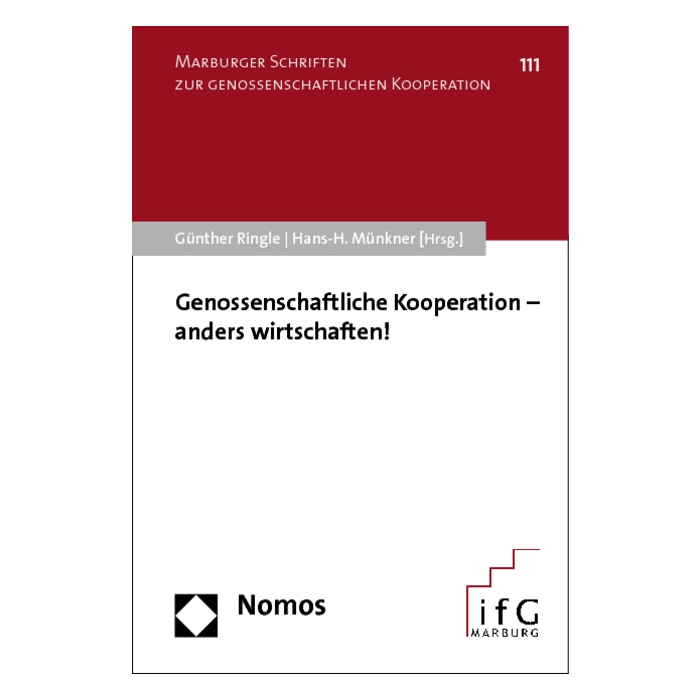 Marburger Schriften
zur genossenschaftlichen Kooperation

111

Günther Ringle | Hans-H. Münkner [Hrsg.]

Genossenschaftliche Kooperation – anders wirtschaften!

Nomos

ifG
MARBURG